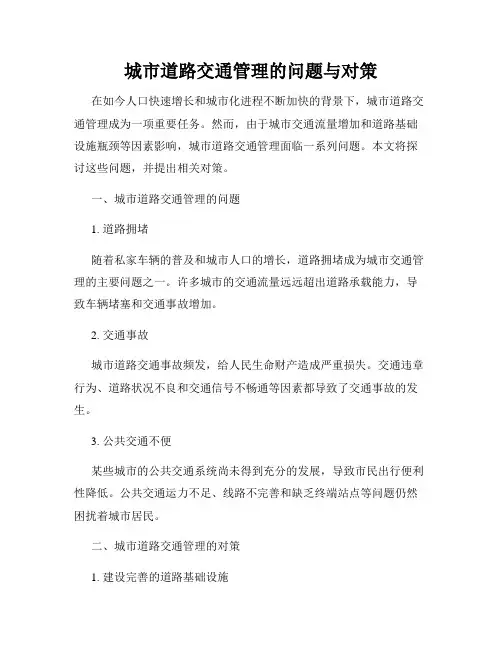 城市道路交通管理的问题与对策

在如今人口快速增长和城市化进程不断加快的背景下，城市道路交通管理成为一项重要任务。然而，由于城市交通流量增加和道路基础设施瓶颈等因素影响，城市道路交通管理面临一系列问题。本文将探讨这些问题，并提出相关对策。

一、城市道路交通管理的问题

1. 道路拥堵

随着私家车辆的普及和城市人口的增长，道路拥堵成为城市交通管理的主要问题之一。许多城市的交通流量远远超出道路承载能力，导致车辆堵塞和交通事故增加。

2. 交通事故

城市道路交通事故频发，给人民生命财产造成严重损失。交通违章行为、道路状况不良和交通信号不畅通等因素都导致了交通事故的发生。

3. 公共交通不便

某些城市的公共交通系统尚未得到充分的发展，导致市民出行便利性降低。公共交通运力不足、线路不完善和缺乏终端站点等问题仍然困扰着城市居民。

二、城市道路交通管理的对策

1. 建设完善的道路基础设施